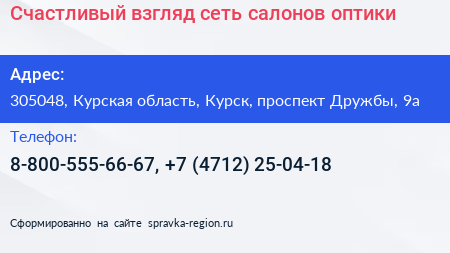 Счастливый взгляд сеть салонов оптики

Адрес:

305048, Курская область, Курск, проспект Дружбы, 9а

Телефон:

8-800-555-66-67, +7 (4712) 25-04-18

Сформированно на сайте spravka-region.ru